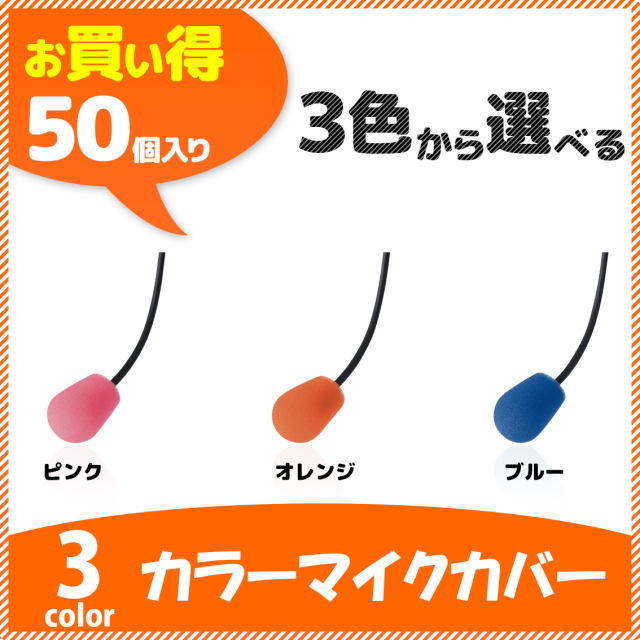 お買い得
50個入り

3色から選べる

ピンク

オレンジ

ブルー

3
color

カラーマイクカバー